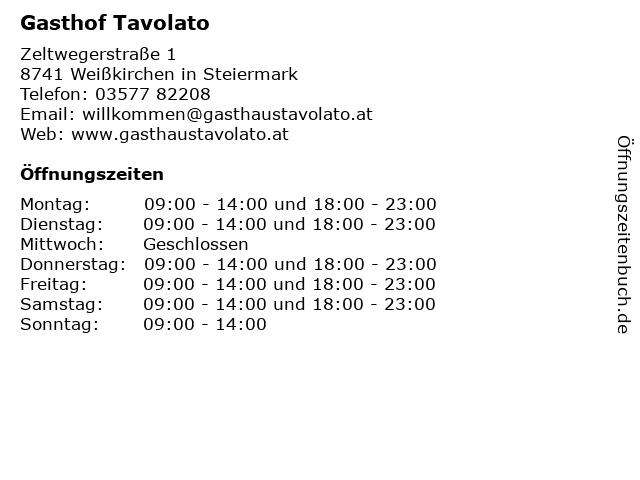 Gasthof Tavolato

Zeltwegerstraße 1
8741 Weißkirchen in Steiermark
Telefon: 03577 82208
Email: willkommen@gasthaustavolato.at
Web: www.gasthaustavolato.at

Öffnungszeiten

| Montag: | 09:00 - 14:00 und 18:00 - 23:00 |
|---|---|
| Dienstag: | 09:00 - 14:00 und 18:00 - 23:00 |
| Mittwoch: | Geschlossen |
| Donnerstag: | 09:00 - 14:00 und 18:00 - 23:00 |
| Freitag: | 09:00 - 14:00 und 18:00 - 23:00 |
| Samstag: | 09:00 - 14:00 und 18:00 - 23:00 |
| Sonntag: | 09:00 - 14:00 |

Öffnungszeitenbuch.de